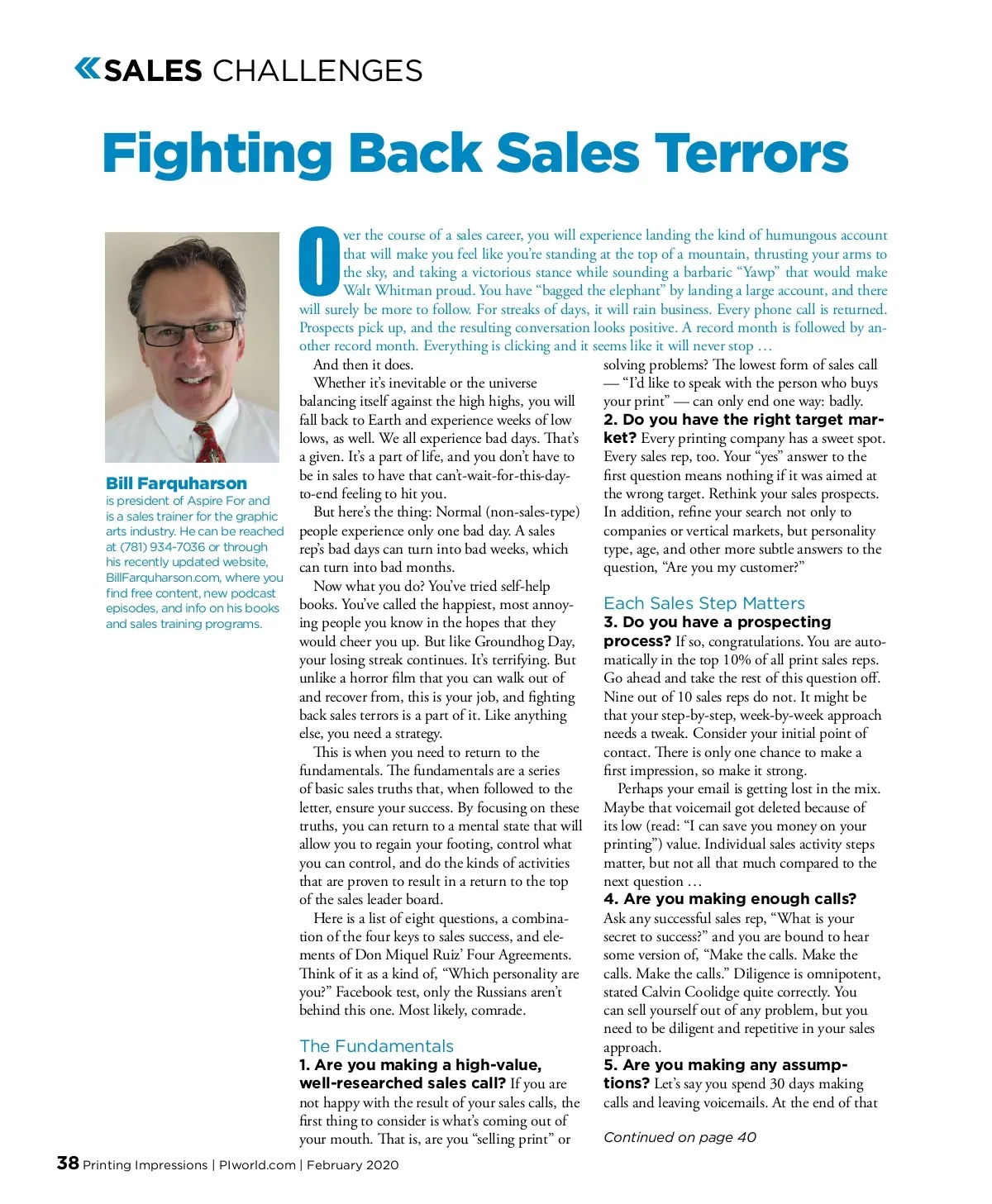 SALES CHALLENGES

Fighting Back Sales Terrors

Bill Farquharson
is president of Aspire For and is a sales trainer for the graphic arts industry. He can be reached at (781) 934-7036 or through his recently updated website, BillFarquharson.com, where you find free content, new podcast episodes, and info on his books and sales training programs.

Over the course of a sales career, you will experience landing the kind of humungous account that will make you feel like you're standing at the top of a mountain, thrusting your arms to the sky, and taking a victorious stance while sounding a barbaric "Yawp" that would make Walt Whitman proud. You have "bagged the elephant" by landing a large account, and there will surely be more to follow. For streaks of days, it will rain business. Every phone call is returned. Prospects pick up, and the resulting conversation looks positive. A record month is followed by another record month. Everything is clicking and it seems like it will never stop …

And then it does.

Whether it's inevitable or the universe balancing itself against the high highs, you will fall back to Earth and experience weeks of low lows, as well. We all experience bad days. That's a given. It's a part of life, and you don't have to be in sales to have that can't-wait-for-this-day-to-end feeling to hit you.

But here's the thing: Normal (non-sales-type) people experience only one bad day. A sales rep's bad days can turn into bad weeks, which can turn into bad months.

Now what you do? You've tried self-help books. You've called the happiest, most annoying people you know in the hopes that they would cheer you up. But like Groundhog Day, your losing streak continues. It's terrifying. But unlike a horror film that you can walk out of and recover from, this is your job, and fighting back sales terrors is a part of it. Like anything else, you need a strategy.

This is when you need to return to the fundamentals. The fundamentals are a series of basic sales truths that, when followed to the letter, ensure your success. By focusing on these truths, you can return to a mental state that will allow you to regain your footing, control what you can control, and do the kinds of activities that are proven to result in a return to the top of the sales leader board.

Here is a list of eight questions, a combination of the four keys to sales success, and elements of Don Miquel Ruiz' Four Agreements. Think of it as a kind of, "Which personality are you?" Facebook test, only the Russians aren't behind this one. Most likely, comrade.

The Fundamentals
1. Are you making a high-value, well-researched sales call? If you are not happy with the result of your sales calls, the first thing to consider is what's coming out of your mouth. That is, are you "selling print" or solving problems? The lowest form of sales call — "I'd like to speak with the person who buys your print" — can only end one way: badly.

2. Do you have the right target market? Every printing company has a sweet spot. Every sales rep, too. Your "yes" answer to the first question means nothing if it was aimed at the wrong target. Rethink your sales prospects. In addition, refine your search not only to companies or vertical markets, but personality type, age, and other more subtle answers to the question, "Are you my customer?"

Each Sales Step Matters
3. Do you have a prospecting process? If so, congratulations. You are automatically in the top 10% of all print sales reps. Go ahead and take the rest of this question off. Nine out of 10 sales reps do not. It might be that your step-by-step, week-by-week approach needs a tweak. Consider your initial point of contact. There is only one chance to make a first impression, so make it strong.

Perhaps your email is getting lost in the mix. Maybe that voicemail got deleted because of its low (read: "I can save you money on your printing") value. Individual sales activity steps matter, but not all that much compared to the next question …

4. Are you making enough calls? Ask any successful sales rep, "What is your secret to success?" and you are bound to hear some version of, "Make the calls. Make the calls. Make the calls." Diligence is omnipotent, stated Calvin Coolidge quite correctly. You can sell yourself out of any problem, but you need to be diligent and repetitive in your sales approach.

5. Are you making any assumptions? Let's say you spend 30 days making calls and leaving voicemails. At the end of that

Continued on page 40

38 Printing Impressions | PIworld.com | February 2020